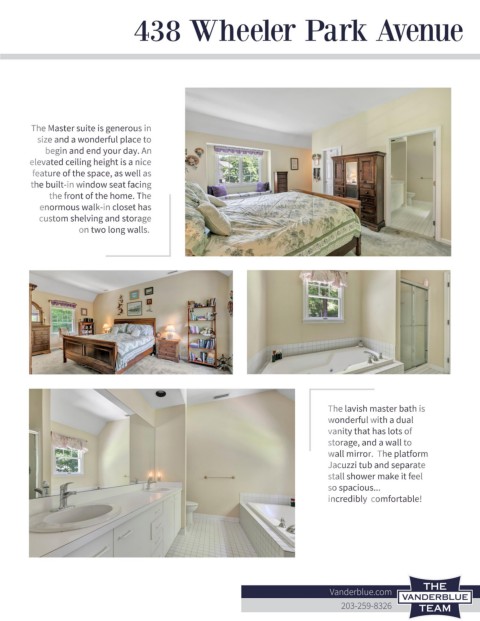 438 Wheeler Park Avenue

The Master suite is generous in size and a wonderful place to begin and end your day. An elevated ceiling height is a nice feature of the space, as well as the built-in window seat facing the front of the home. The enormous walk-in closet has custom shelving and storage on two long walls.

The lavish master bath is wonderful with a dual vanity that has lots of storage, and a wall to wall mirror. The platform Jacuzzi tub and separate stall shower make it feel so spacious... incredibly comfortable!

Vanderblue.com
203-259-8326

THE VANDERBLUE TEAM